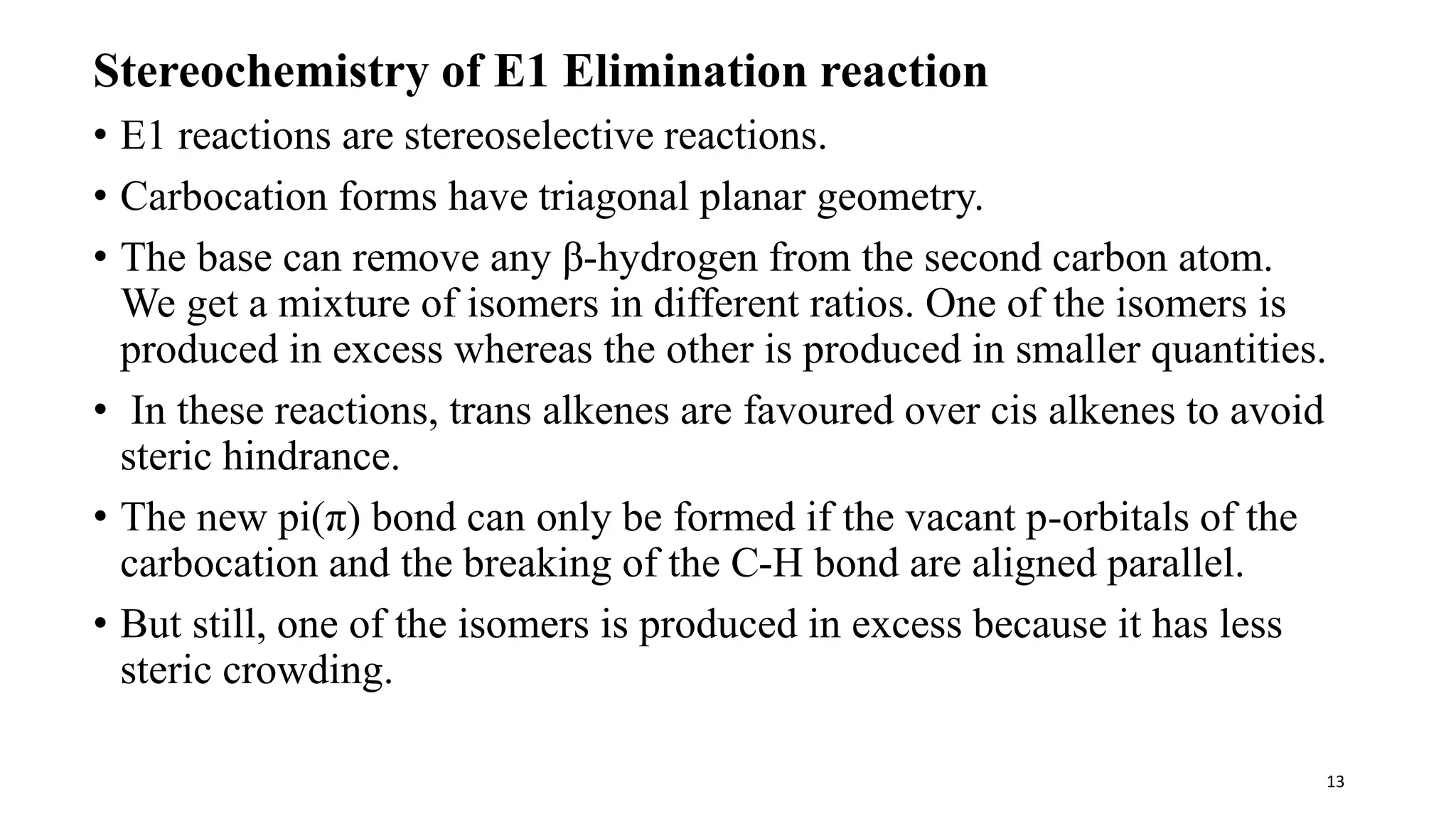 Stereochemistry of E1 Elimination reaction

• E1 reactions are stereoselective reactions.

• Carbocation forms have triagonal planar geometry.

• The base can remove any β-hydrogen from the second carbon atom. We get a mixture of isomers in different ratios. One of the isomers is produced in excess whereas the other is produced in smaller quantities.

• In these reactions, trans alkenes are favoured over cis alkenes to avoid steric hindrance.

• The new pi(π) bond can only be formed if the vacant p-orbitals of the carbocation and the breaking of the C-H bond are aligned parallel.

• But still, one of the isomers is produced in excess because it has less steric crowding.

13